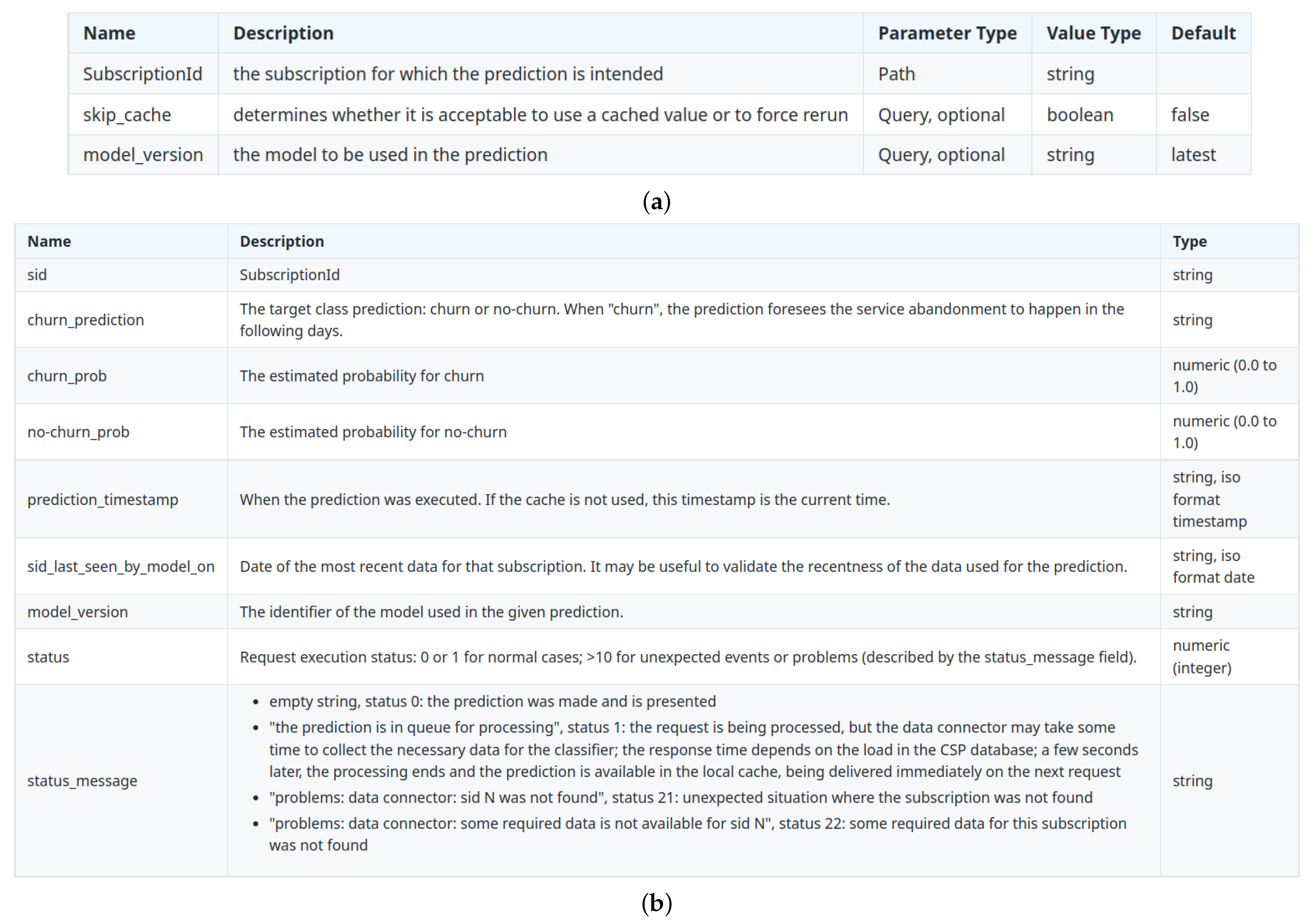 | Name | Description | Parameter Type | Value Type | Default |
|---|---|---|---|---|
| SubscriptionId | the subscription for which the prediction is intended | Path | string | |
| skip_cache | determines whether it is acceptable to use a cached value or to force rerun | Query, optional | boolean | false |
| model_version | the model to be used in the prediction | Query, optional | string | latest |

(a)

| Name | Description | Type |
|---|---|---|
| sid | SubscriptionId | string |
| churn_prediction | The target class prediction: churn or no-churn. When "churn", the prediction foresees the service abandonment to happen in the following days. | string |
| churn_prob | The estimated probability for churn | numeric (0.0 to 1.0) |
| no-churn_prob | The estimated probability for no-churn | numeric (0.0 to 1.0) |
| prediction_timestamp | When the prediction was executed. If the cache is not used, this timestamp is the current time. | string, iso format timestamp |
| sid_last_seen_by_model_on | Date of the most recent data for that subscription. It may be useful to validate the recentness of the data used for the prediction. | string, iso format date |
| model_version | The identifier of the model used in the given prediction. | string |
| status | Request execution status: 0 or 1 for normal cases; >10 for unexpected events or problems (described by the status_message field). | numeric (integer) |
| status_message | • empty string, status 0: the prediction was made and is presented • "the prediction is in queue for processing", status 1: the request is being processed, but the data connector may take some time to collect the necessary data for the classifier; the response time depends on the load in the CSP database; a few seconds later, the processing ends and the prediction is available in the local cache, being delivered immediately on the next request • "problems: data connector: sid N was not found", status 21: unexpected situation where the subscription was not found • "problems: data connector: some required data is not available for sid N", status 22: some required data for this subscription was not found | string |

(b)